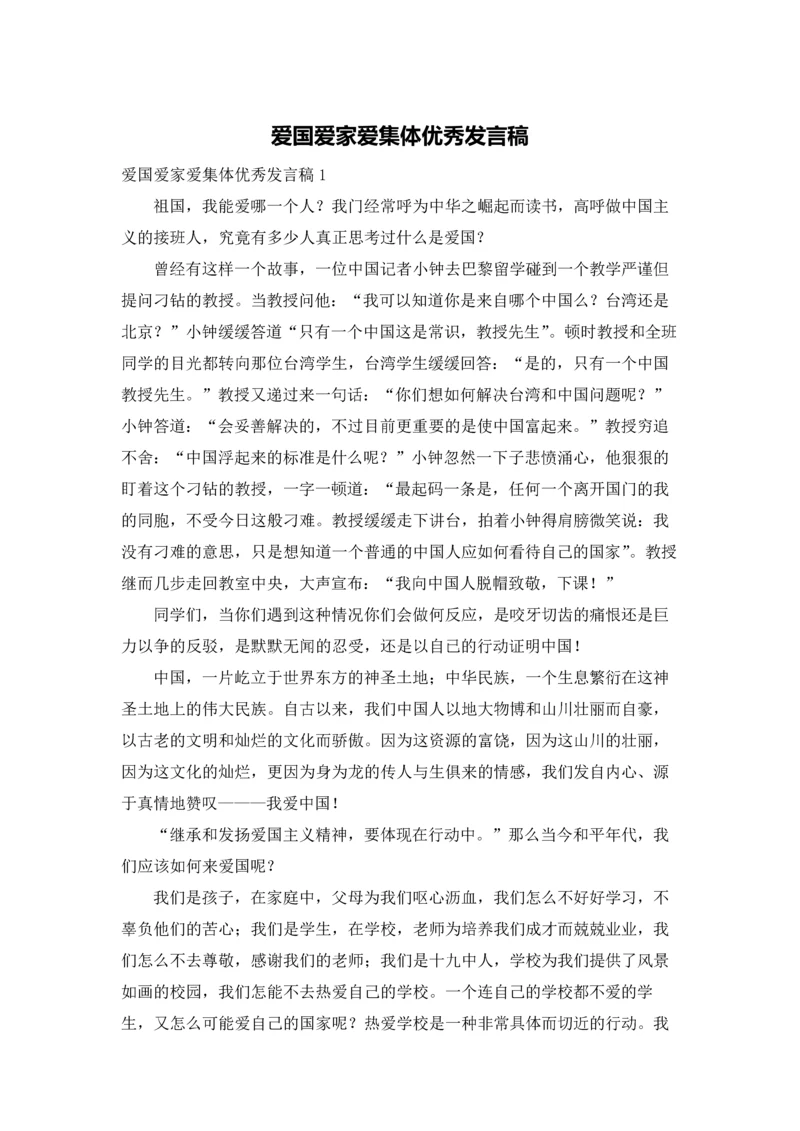 爱国爱家爱集体优秀发言稿

爱国爱家爱集体优秀发言稿 1

祖国，我能爱哪一个人？我门经常呼为中华之崛起而读书，高呼做中国主义的接班人，究竟有多少人真正思考过什么是爱国？

曾经有这样一个故事，一位中国记者小钟去巴黎留学碰到一个教学严谨但提问刁钻的教授。当教授问他：“我可以知道你是来自哪个中国么？台湾还是北京？”小钟缓缓答道“只有一个中国这是常识，教授先生”。顿时教授和全班同学的目光都转向那位台湾学生，台湾学生缓缓回答：“是的，只有一个中国教授先生。”教授又递过来一句话：“你们想如何解决台湾和中国问题呢？”小钟答道：“会妥善解决的，不过目前更重要的是使中国富起来。”教授穷追不舍：“中国浮起来的标准是什么呢？”小钟忽然一下子悲愤涌心，他狠狠的盯着这个刁钻的教授，一字一顿道：“最起码一条是，任何一个离开国门的我的同胞，不受今日这般刁难。教授缓缓走下讲台，拍着小钟得肩膀微笑说：我没有刁难的意思，只是想知道一个普通的中国人应如何看待自己的国家”。教授继而几步走回教室中央，大声宣布：“我向中国人脱帽致敬，下课！”

同学们，当你们遇到这种情况你们会做何反应，是咬牙切齿的痛恨还是巨力以争的反驳，是默默无闻的忍受，还是以自己的行动证明中国！

中国，一片屹立于世界东方的神圣土地；中华民族，一个生息繁衍在这神圣土地上的伟大民族。自古以来，我们中国人以地大物博和山川壮丽而自豪，以古老的文明和灿烂的文化而骄傲。因为这资源的富饶，因为这山川的壮丽，因为这文化的灿烂，更因为身为龙的传人与生俱来的情感，我们发自内心、源于真情地赞叹———我爱中国！

“继承和发扬爱国主义精神，要体现在行动中。”那么当今和平年代，我们应该如何来爱国呢？

我们是孩子，在家庭中，父母为我们呕心沥血，我们怎么不好好学习，不辜负他们的苦心；我们是学生，在学校，老师为培养我们成才而兢兢业业，我们怎么不去尊敬，感谢我们的老师；我们是十九中人，学校为我们提供了风景如画的校园，我们怎能不去热爱自己的学校。一个连自己的学校都不爱的学生，又怎么可能爱自己的国家呢？热爱学校是一种非常具体而切近的行动。我